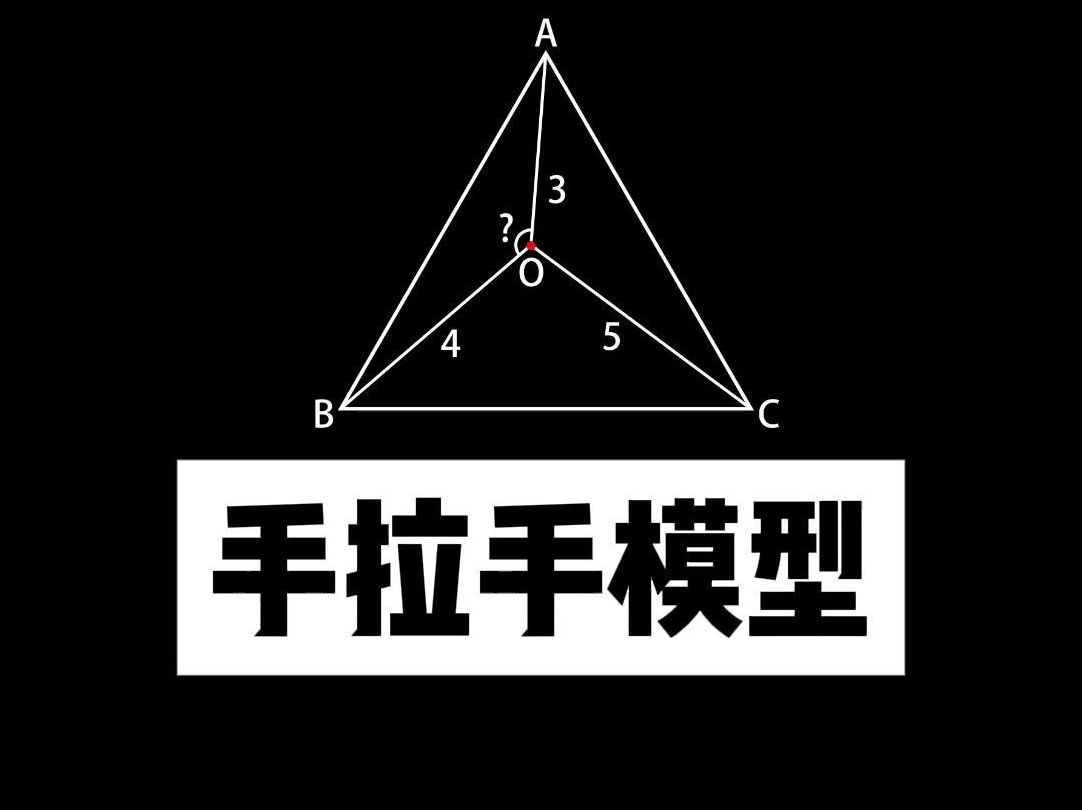 A

3

?

O

4

5

B

C

手拉手模型